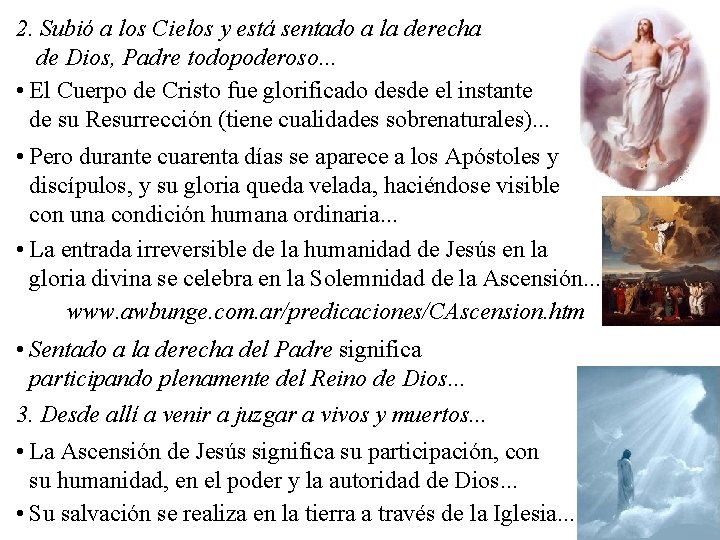 2. Subió a los Cielos y está sentado a la derecha de Dios, Padre todopoderoso...

• El Cuerpo de Cristo fue glorificado desde el instante de su Resurrección (tiene cualidades sobrenaturales)...

• Pero durante cuarenta días se aparece a los Apóstoles y discípulos, y su gloria queda velada, haciéndose visible con una condición humana ordinaria...

• La entrada irreversible de la humanidad de Jesús en la gloria divina se celebra en la Solemnidad de la Ascensión...

www.awbunge.com.ar/predicaciones/CAscension.htm

• Sentado a la derecha del Padre significa participando plenamente del Reino de Dios...

3. Desde allí a venir a juzgar a vivos y muertos...

• La Ascensión de Jesús significa su participación, con su humanidad, en el poder y la autoridad de Dios...

• Su salvación se realiza en la tierra a través de la Iglesia...